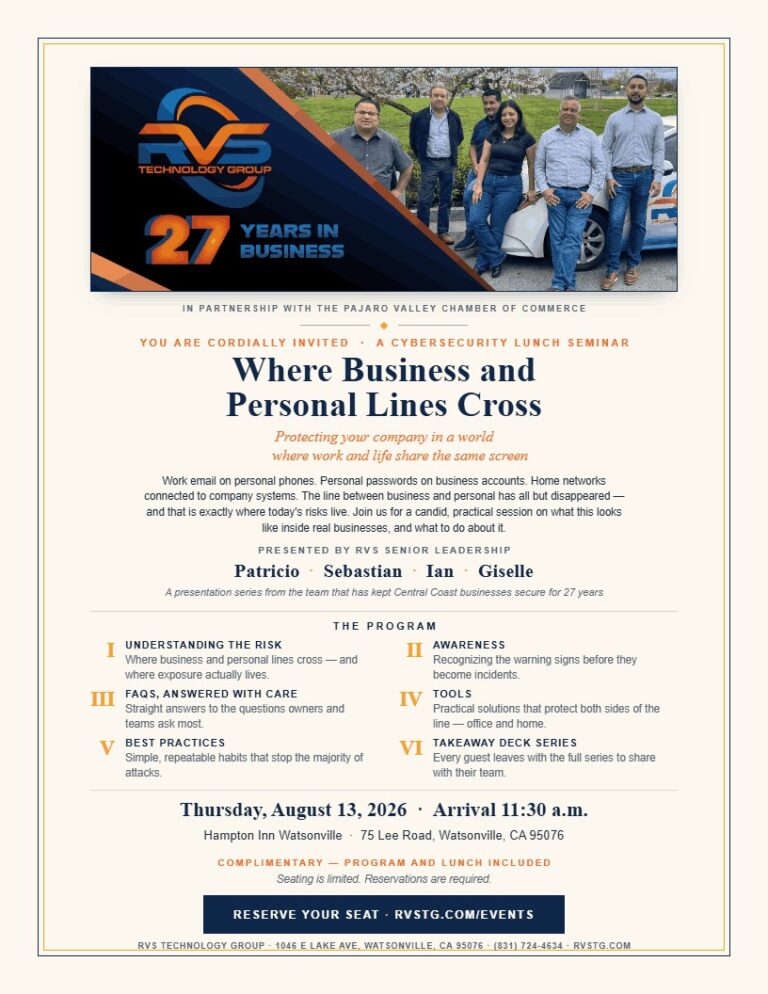 RVS
TECHNOLOGY GROUP

27 YEARS IN BUSINESS

IN PARTNERSHIP WITH THE PAJARO VALLEY CHAMBER OF COMMERCE

YOU ARE CORDIALLY INVITED · A CYBERSECURITY LUNCH SEMINAR

Where Business and Personal Lines Cross

Protecting your company in a world where work and life share the same screen

Work email on personal phones. Personal passwords on business accounts. Home networks connected to company systems. The line between business and personal has all but disappeared — and that is exactly where today's risks live. Join us for a candid, practical session on what this looks like inside real businesses, and what to do about it.

PRESENTED BY RVS SENIOR LEADERSHIP

Patricio · Sebastian · Ian · Giselle

A presentation series from the team that has kept Central Coast businesses secure for 27 years

THE PROGRAM

I UNDERSTANDING THE RISK
Where business and personal lines cross — and where exposure actually lives.

III FAQS, ANSWERED WITH CARE
Straight answers to the questions owners and teams ask most.

V BEST PRACTICES
Simple, repeatable habits that stop the majority of attacks.

II AWARENESS
Recognizing the warning signs before they become incidents.

IV TOOLS
Practical solutions that protect both sides of the line — office and home.

VI TAKEAWAY DECK SERIES
Every guest leaves with the full series to share with their team.

Thursday, August 13, 2026 · Arrival 11:30 a.m.

Hampton Inn Watsonville · 75 Lee Road, Watsonville, CA 95076

COMPLIMENTARY — PROGRAM AND LUNCH INCLUDED

Seating is limited. Reservations are required.

RESERVE YOUR SEAT · RVSTG.COM/EVENTS

RVS TECHNOLOGY GROUP · 1046 E LAKE AVE, WATSONVILLE, CA 95076 · (831) 724-4634 · RVSTG.COM